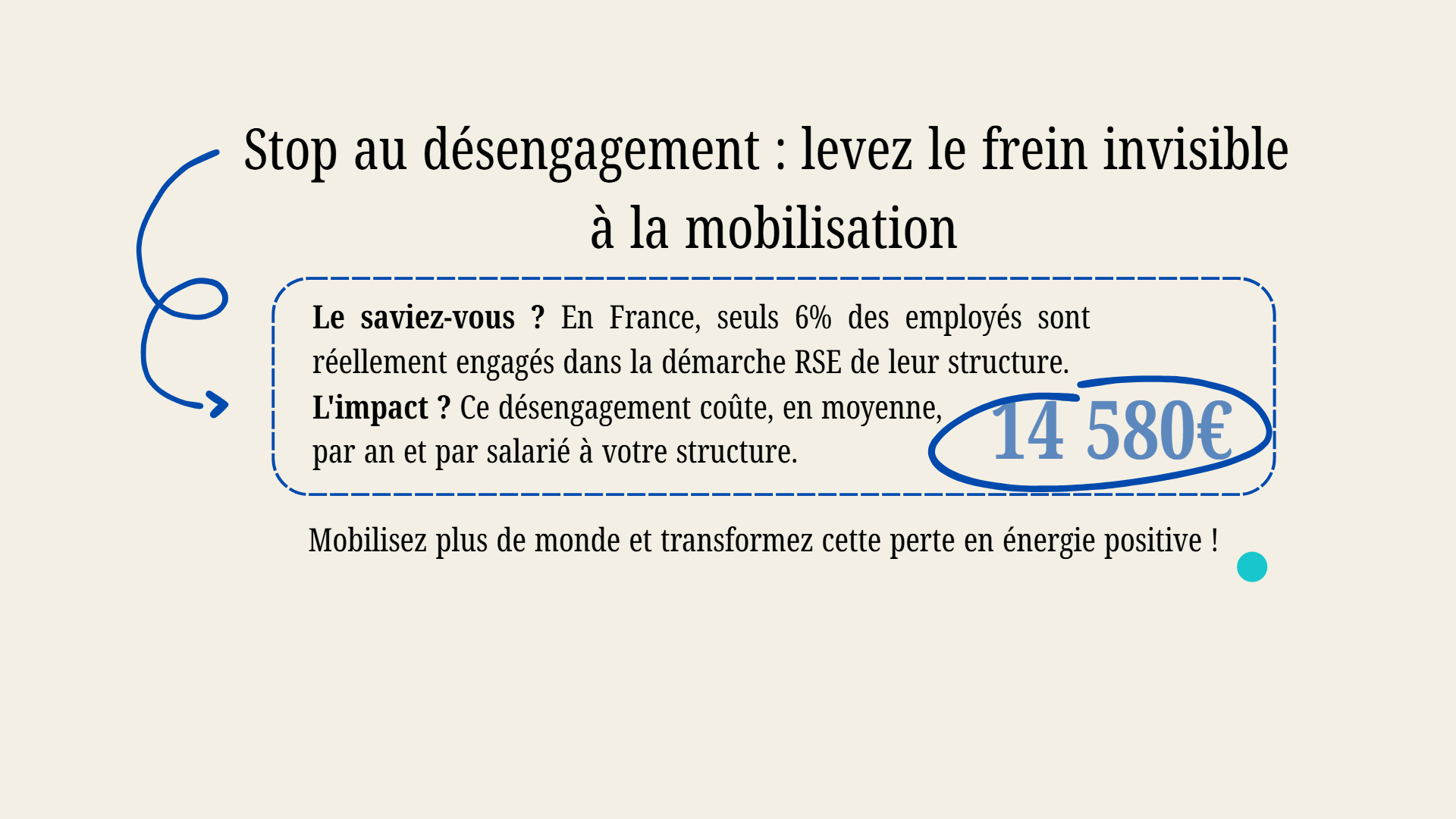 Stop au désengagement : levez le frein invisible à la mobilisation

Le saviez-vous ? En France, seuls 6% des employés sont réellement engagés dans la démarche RSE de leur structure.
L'impact ? Ce désengagement coûte, en moyenne, par an et par salarié à votre structure.

14 580€

Mobilisez plus de monde et transformez cette perte en énergie positive !